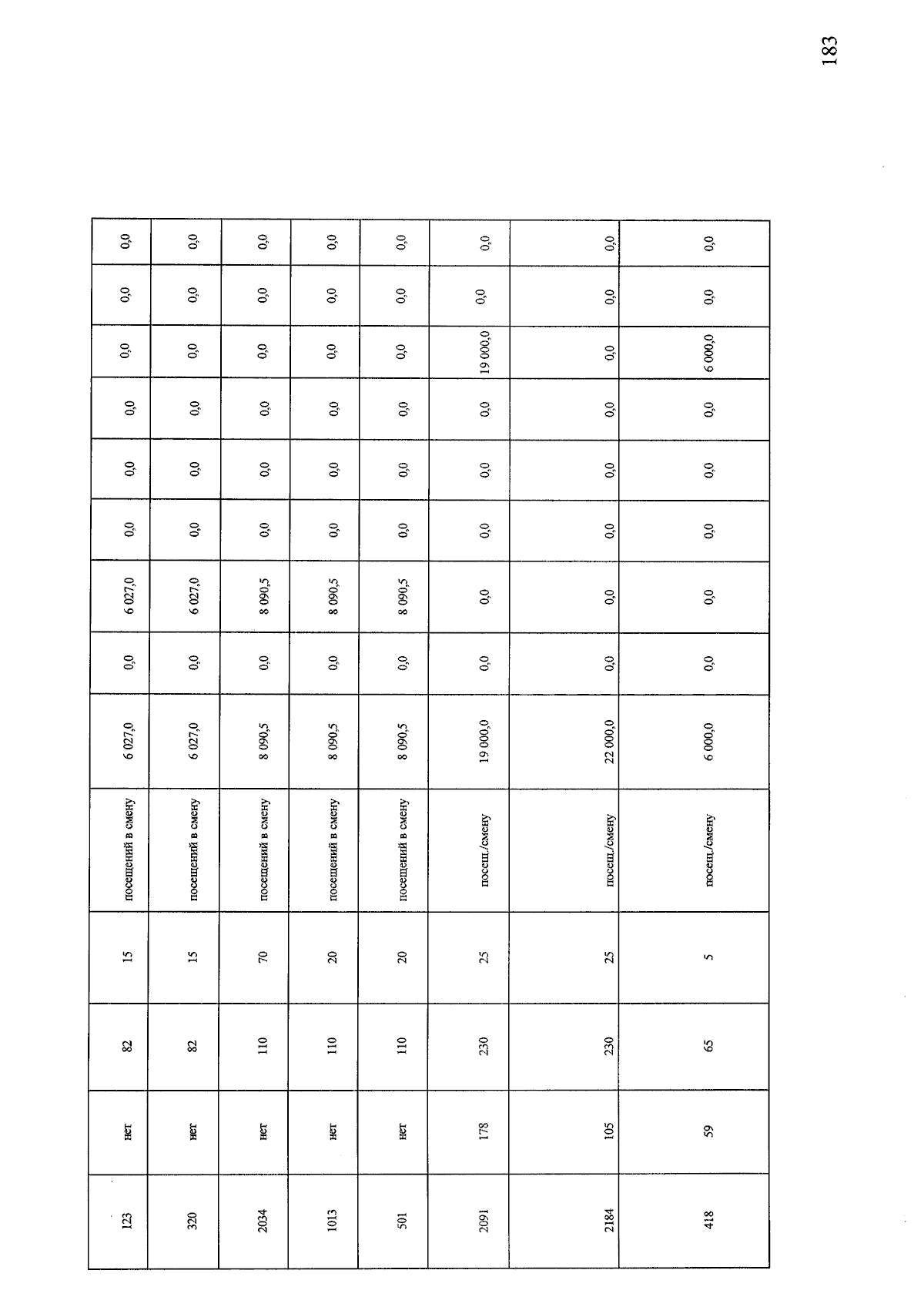 183

| 123 | нет | 82 | 15 | посещений в смену | 6 027,0 | 0,0 | 6 027,0 | 0,0 | 0,0 | 0,0 | 0,0 | 0,0 | 0,0 |
|---|---|---|---|---|---|---|---|---|---|---|---|---|---|
| 320 | нет | 82 | 15 | посещений в смену | 6 027,0 | 0,0 | 6 027,0 | 0,0 | 0,0 | 0,0 | 0,0 | 0,0 | 0,0 |
| 2034 | нет | 110 | 70 | посещений в смену | 8 090,5 | 0,0 | 8 090,5 | 0,0 | 0,0 | 0,0 | 0,0 | 0,0 | 0,0 |
| 1013 | нет | 110 | 20 | посещений в смену | 8 090,5 | 0,0 | 8 090,5 | 0,0 | 0,0 | 0,0 | 0,0 | 0,0 | 0,0 |
| 501 | нет | 110 | 20 | посещений в смену | 8 090,5 | 0,0 | 8 090,5 | 0,0 | 0,0 | 0,0 | 0,0 | 0,0 | 0,0 |
| 2091 | 178 | 230 | 25 | посещ./смену | 19 000,0 | 0,0 | 0,0 | 0,0 | 0,0 | 0,0 | 19 000,0 | 0,0 | 0,0 |
| 2184 | 105 | 230 | 25 | посещ./смену | 22 000,0 | 0,0 | 0,0 | 0,0 | 0,0 | 0,0 | 0,0 | 0,0 | 0,0 |
| 418 | 59 | 65 | 5 | посещ./смену | 6 000,0 | 0,0 | 0,0 | 0,0 | 0,0 | 0,0 | 6 000,0 | 0,0 | 0,0 |